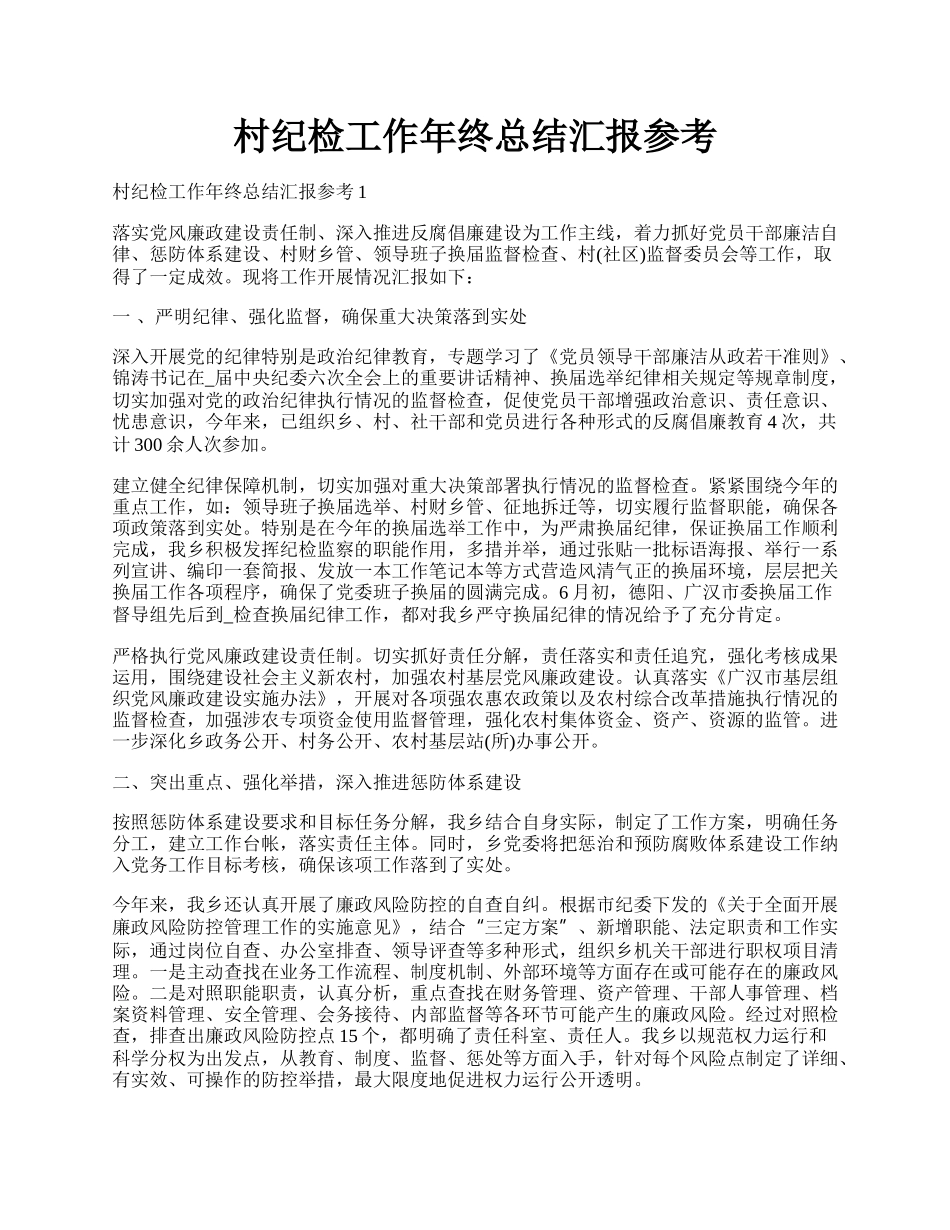 村纪检工作年终总结汇报参考

村纪检工作年终总结汇报参考 1

落实党风廉政建设责任制、深入推进反腐倡廉建设为工作主线，着力抓好党员干部廉洁自律、惩防体系建设、村财乡管、领导班子换届监督检查、村(社区)监督委员会等工作，取得了一定成效。现将工作开展情况汇报如下：

一 、严明纪律、强化监督，确保重大决策落到实处

深入开展党的纪律特别是政治纪律教育，专题学习了《党员领导干部廉洁从政若干准则》、锦涛书记在_届中央纪委六次全会上的重要讲话精神、换届选举纪律相关规定等规章制度，切实加强对党的政治纪律执行情况的监督检查，促使党员干部增强政治意识、责任意识、忧患意识，今年来，已组织乡、村、社干部和党员进行各种形式的反腐倡廉教育 4 次，共计 300 余人次参加。

建立健全纪律保障机制，切实加强对重大决策部署执行情况的监督检查。紧紧围绕今年的重点工作，如：领导班子换届选举、村财乡管、征地拆迁等，切实履行监督职能，确保各项政策落到实处。特别是在今年的换届选举工作中，为严肃换届纪律，保证换届工作顺利完成，我乡积极发挥纪检监察的职能作用，多措并举，通过张贴一批标语海报、举行一系列宣讲、编印一套简报、发放一本工作笔记本等方式营造风清气正的换届环境，层层把关换届工作各项程序，确保了党委班子换届的圆满完成。6 月初，德阳、广汉市委换届工作督导组先后到_检查换届纪律工作，都对我乡严守换届纪律的情况给予了充分肯定。

严格执行党风廉政建设责任制。切实抓好责任分解，责任落实和责任追究，强化考核成果运用，围绕建设社会主义新农村，加强农村基层党风廉政建设。认真落实《广汉市基层组织党风廉政建设实施办法》，开展对各项强农惠农政策以及农村综合改革措施执行情况的监督检查，加强涉农专项资金使用监督管理，强化农村集体资金、资产、资源的监管。进一步深化乡政务公开、村务公开、农村基层站(所)办事公开。

二、突出重点、强化举措，深入推进惩防体系建设

按照惩防体系建设要求和目标任务分解，我乡结合自身实际，制定了工作方案，明确任务分工，建立工作台帐，落实责任主体。同时，乡党委将把惩治和预防腐败体系建设工作纳入党务工作目标考核，确保该项工作落到了实处。

今年来，我乡还认真开展了廉政风险防控的自查自纠。根据市纪委下发的《关于全面开展廉政风险防控管理工作的实施意见》，结合“三定方案”、新增职能、法定职责和工作实际，通过岗位自查、办公室排查、领导评查等多种形式，组织乡机关干部进行职权项目清理。一是主动查找在业务工作流程、制度机制、外部环境等方面存在或可能存在的廉政风险。二是对照职能职责，认真分析，重点查找在财务管理、资产管理、干部人事管理、档案资料管理、安全管理、会务接待、内部监督等各环节可能产生的廉政风险。经过对照检查，排查出廉政风险防控点 15 个，都明确了责任科室、责任人。我乡以规范权力运行和科学分权为出发点，从教育、制度、监督、惩处等方面入手，针对每个风险点制定了详细、有实效、可操作的防控举措，最大限度地促进权力运行公开透明。